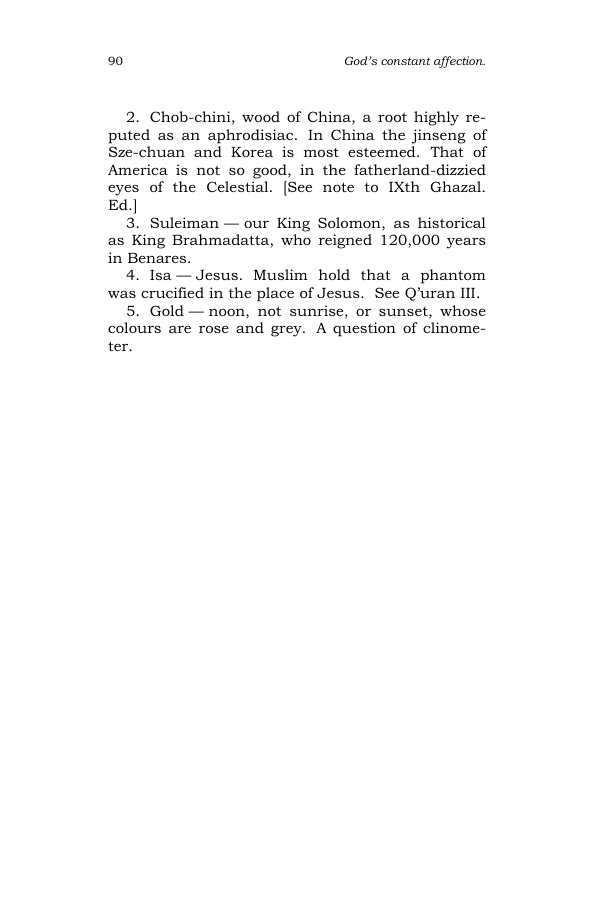 90 God's constant affection.

2. Chob-chini, wood of China, a root highly reputed as an aphrodisiac. In China the jinseng of Sze-chuan and Korea is most esteemed. That of America is not so good, in the fatherland-dizzied eyes of the Celestial. [See note to IXth Ghazal. Ed.]

3. Suleiman — our King Solomon, as historical as King Brahmadatta, who reigned 120,000 years in Benares.

4. Isa — Jesus. Muslim hold that a phantom was crucified in the place of Jesus. See Q'uran III.

5. Gold — noon, not sunrise, or sunset, whose colours are rose and grey. A question of clinometer.